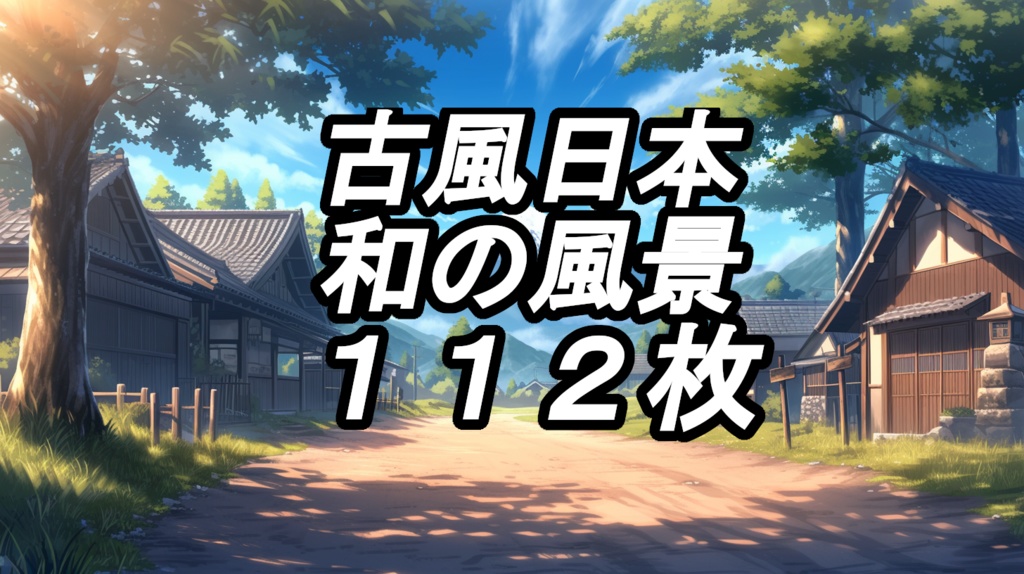 古風日本
和の風景
１１２枚